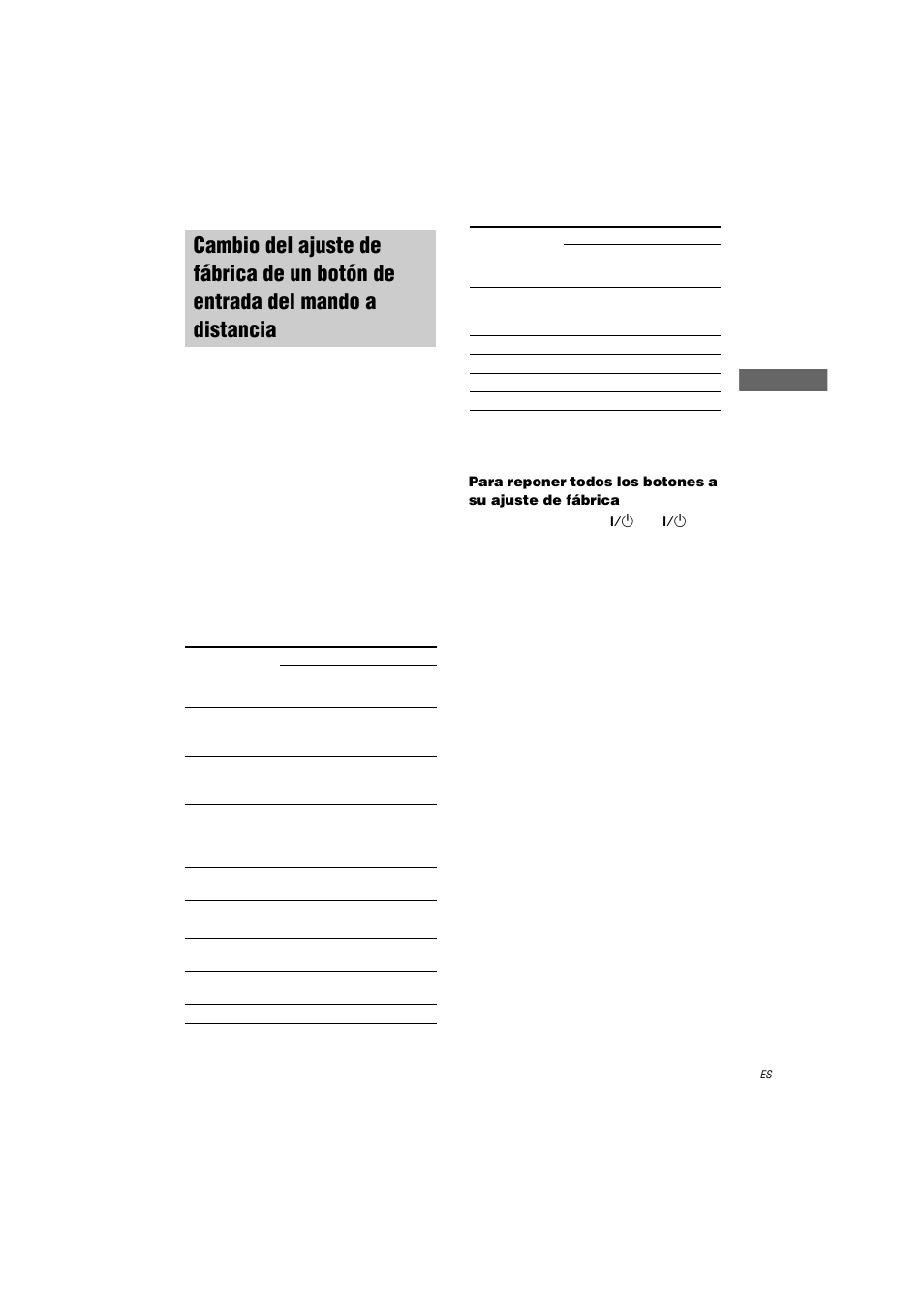 Cambio del ajuste de fábrica de un botón de entrada del mando a distancia

Para reponer todos los botones a su ajuste de fábrica

I/⏻ I/⏻

ES